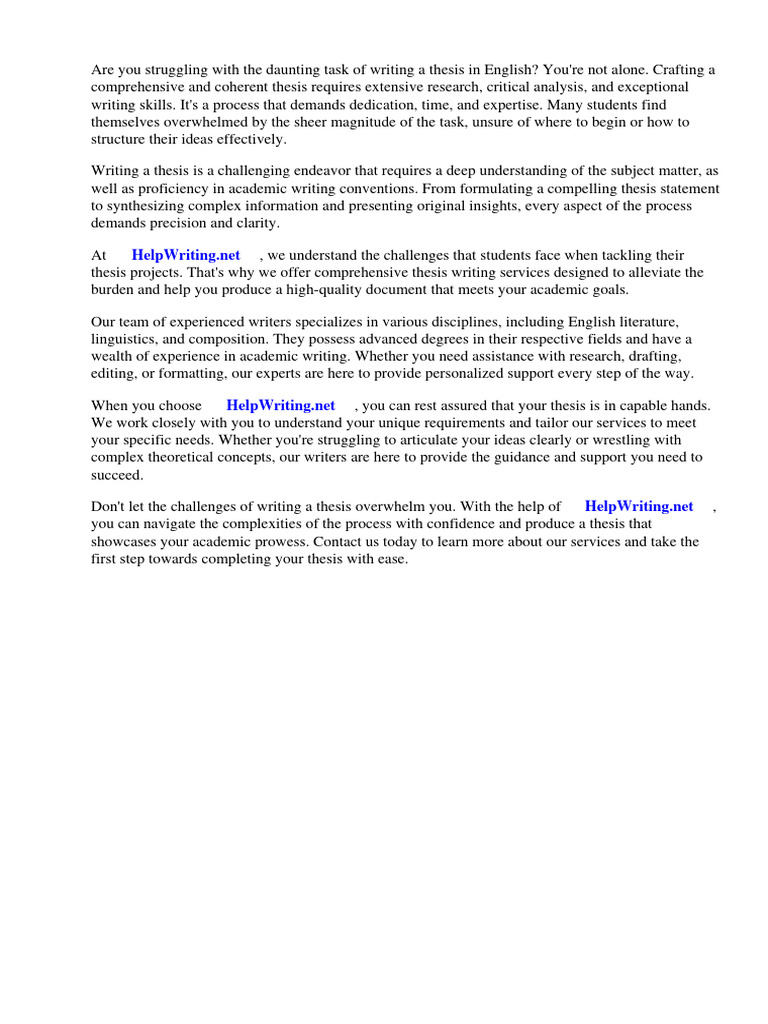 Are you struggling with the daunting task of writing a thesis in English? You're not alone. Crafting a comprehensive and coherent thesis requires extensive research, critical analysis, and exceptional writing skills. It's a process that demands dedication, time, and expertise. Many students find themselves overwhelmed by the sheer magnitude of the task, unsure of where to begin or how to structure their ideas effectively.

Writing a thesis is a challenging endeavor that requires a deep understanding of the subject matter, as well as proficiency in academic writing conventions. From formulating a compelling thesis statement to synthesizing complex information and presenting original insights, every aspect of the process demands precision and clarity.

At HelpWriting.net , we understand the challenges that students face when tackling their thesis projects. That's why we offer comprehensive thesis writing services designed to alleviate the burden and help you produce a high-quality document that meets your academic goals.

Our team of experienced writers specializes in various disciplines, including English literature, linguistics, and composition. They possess advanced degrees in their respective fields and have a wealth of experience in academic writing. Whether you need assistance with research, drafting, editing, or formatting, our experts are here to provide personalized support every step of the way.

When you choose HelpWriting.net , you can rest assured that your thesis is in capable hands. We work closely with you to understand your unique requirements and tailor our services to meet your specific needs. Whether you're struggling to articulate your ideas clearly or wrestling with complex theoretical concepts, our writers are here to provide the guidance and support you need to succeed.

Don't let the challenges of writing a thesis overwhelm you. With the help of HelpWriting.net , you can navigate the complexities of the process with confidence and produce a thesis that showcases your academic prowess. Contact us today to learn more about our services and take the first step towards completing your thesis with ease.